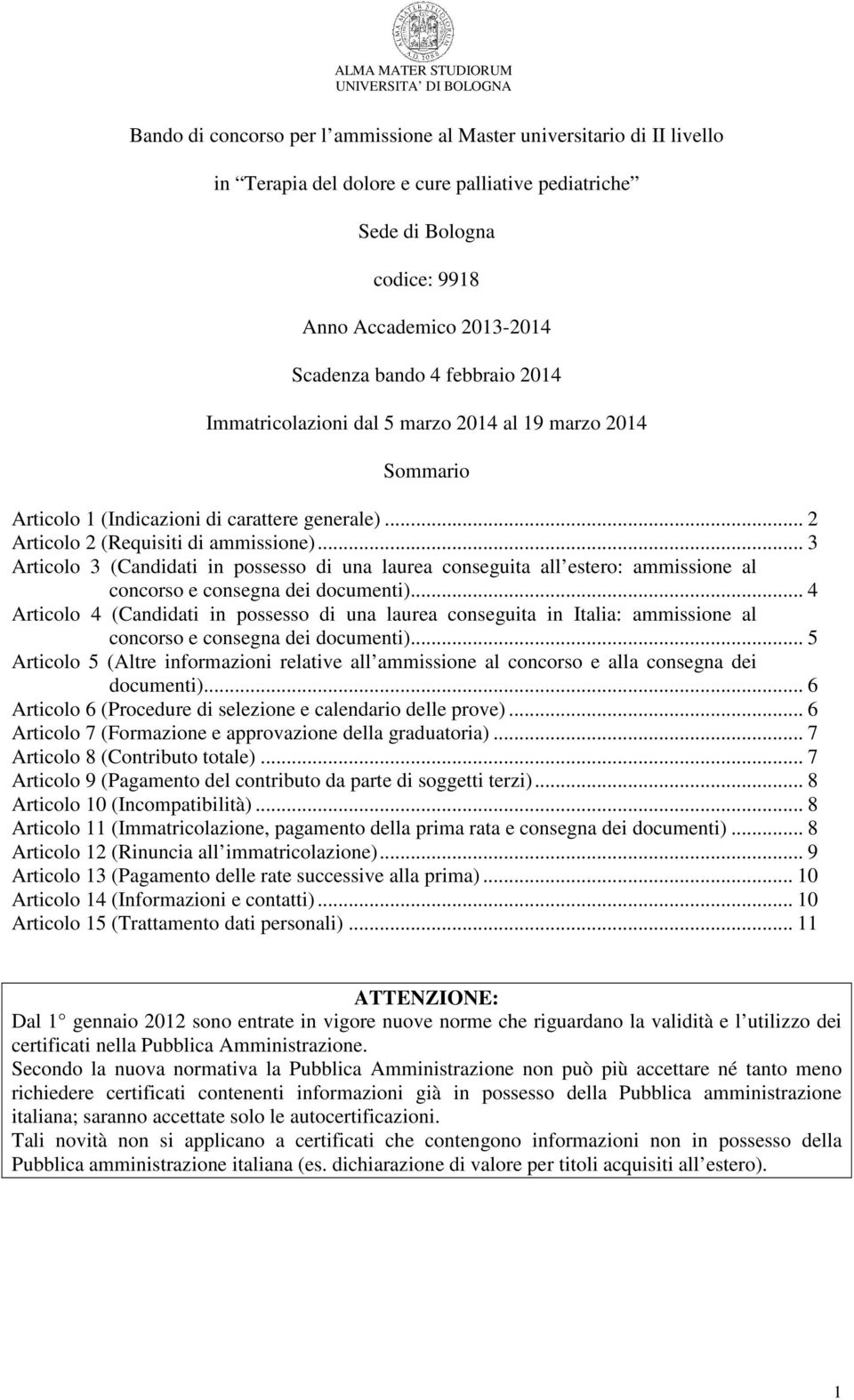 ALMA MATER STUDIORUM
A.D. 1088

ALMA MATER STUDIORUM
UNIVERSITA' DI BOLOGNA

Bando di concorso per l'ammissione al Master universitario di II livello

in "Terapia del dolore e cure palliative pediatriche"

Sede di Bologna

codice: 9918

Anno Accademico 2013-2014

Scadenza bando 4 febbraio 2014

Immatricolazioni dal 5 marzo 2014 al 19 marzo 2014

Sommario

Articolo 1 (Indicazioni di carattere generale)... 2
Articolo 2 (Requisiti di ammissione)... 3
Articolo 3 (Candidati in possesso di una laurea conseguita all'estero: ammissione al concorso e consegna dei documenti)... 4
Articolo 4 (Candidati in possesso di una laurea conseguita in Italia: ammissione al concorso e consegna dei documenti)... 5
Articolo 5 (Altre informazioni relative all'ammissione al concorso e alla consegna dei documenti)... 6
Articolo 6 (Procedure di selezione e calendario delle prove)... 6
Articolo 7 (Formazione e approvazione della graduatoria)... 7
Articolo 8 (Contributo totale)... 7
Articolo 9 (Pagamento del contributo da parte di soggetti terzi)... 8
Articolo 10 (Incompatibilità)... 8
Articolo 11 (Immatricolazione, pagamento della prima rata e consegna dei documenti)... 8
Articolo 12 (Rinuncia all'immatricolazione)... 9
Articolo 13 (Pagamento delle rate successive alla prima)... 10
Articolo 14 (Informazioni e contatti)... 10
Articolo 15 (Trattamento dati personali)... 11

ATTENZIONE:
Dal 1° gennaio 2012 sono entrate in vigore nuove norme che riguardano la validità e l'utilizzo dei certificati nella Pubblica Amministrazione.
Secondo la nuova normativa la Pubblica Amministrazione non può più accettare né tanto meno richiedere certificati contenenti informazioni già in possesso della Pubblica amministrazione italiana; saranno accettate solo le autocertificazioni.
Tali novità non si applicano a certificati che contengono informazioni non in possesso della Pubblica amministrazione italiana (es. dichiarazione di valore per titoli acquisiti all'estero).

1